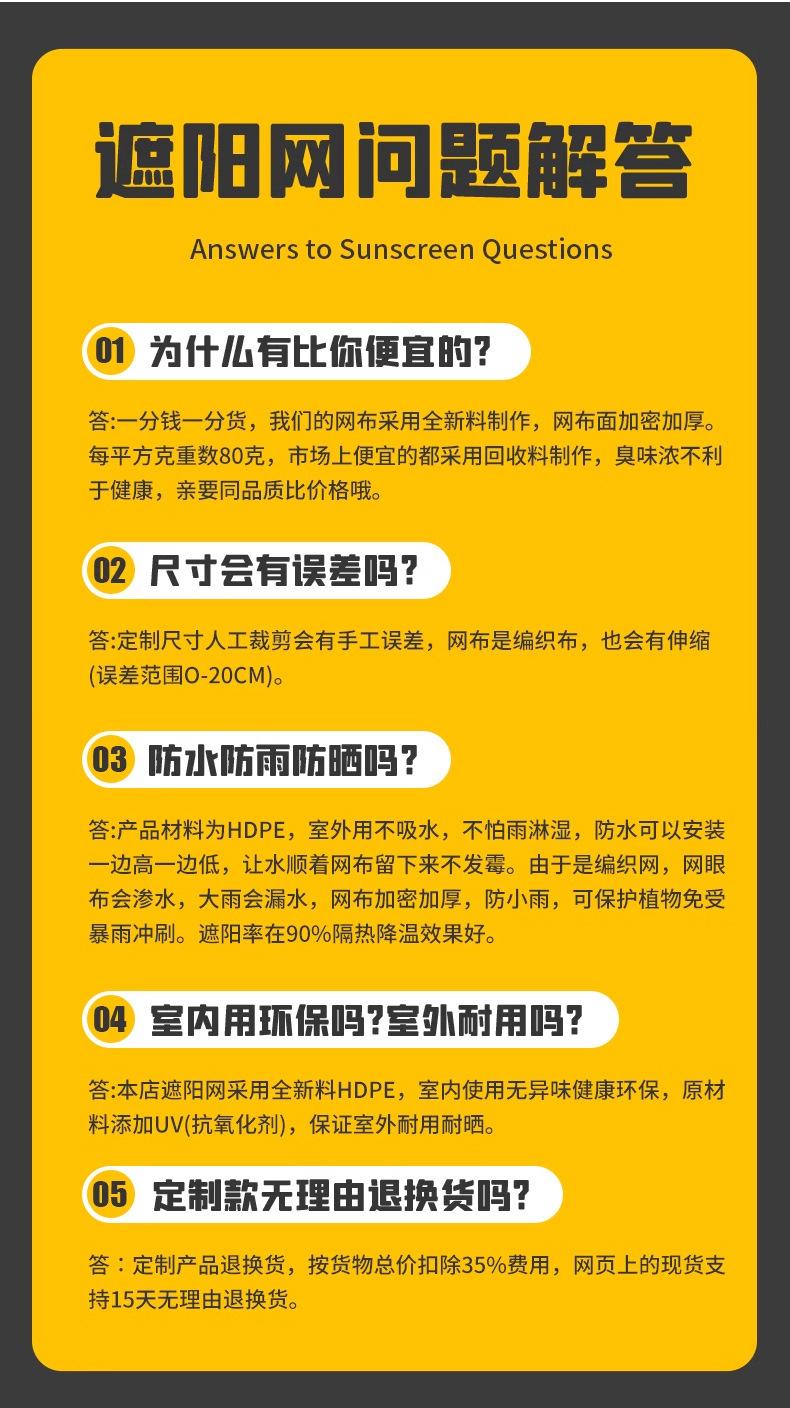 遮阳网问题解答

Answers to Sunscreen Questions

01 为什么有比你便宜的?

答:一分钱一分货，我们的网布采用全新料制作，网布面加密加厚。每平方克重数80克，市场上便宜的都采用回收料制作，臭味浓不利于健康，亲要同品质比价格哦。

02 尺寸会有误差吗?

答:定制尺寸人工裁剪会有手工误差，网布是编织布，也会有伸缩(误差范围O-20CM)。

03 防水防雨防晒吗?

答:产品材料为HDPE，室外用不吸水，不怕雨淋湿，防水可以安装一边高一边低，让水顺着网布留下来不发霉。由于是编织网，网眼布会渗水，大雨会漏水，网布加密加厚，防小雨，可保护植物免受暴雨冲刷。遮阳率在90%隔热降温效果好。

04 室内用环保吗?室外耐用吗?

答:本店遮阳网采用全新料HDPE，室内使用无异味健康环保，原材料添加UV(抗氧化剂)，保证室外耐用耐晒。

05 定制款无理由退换货吗?

答：定制产品退换货，按货物总价扣除35%费用，网页上的现货支持15天无理由退换货。